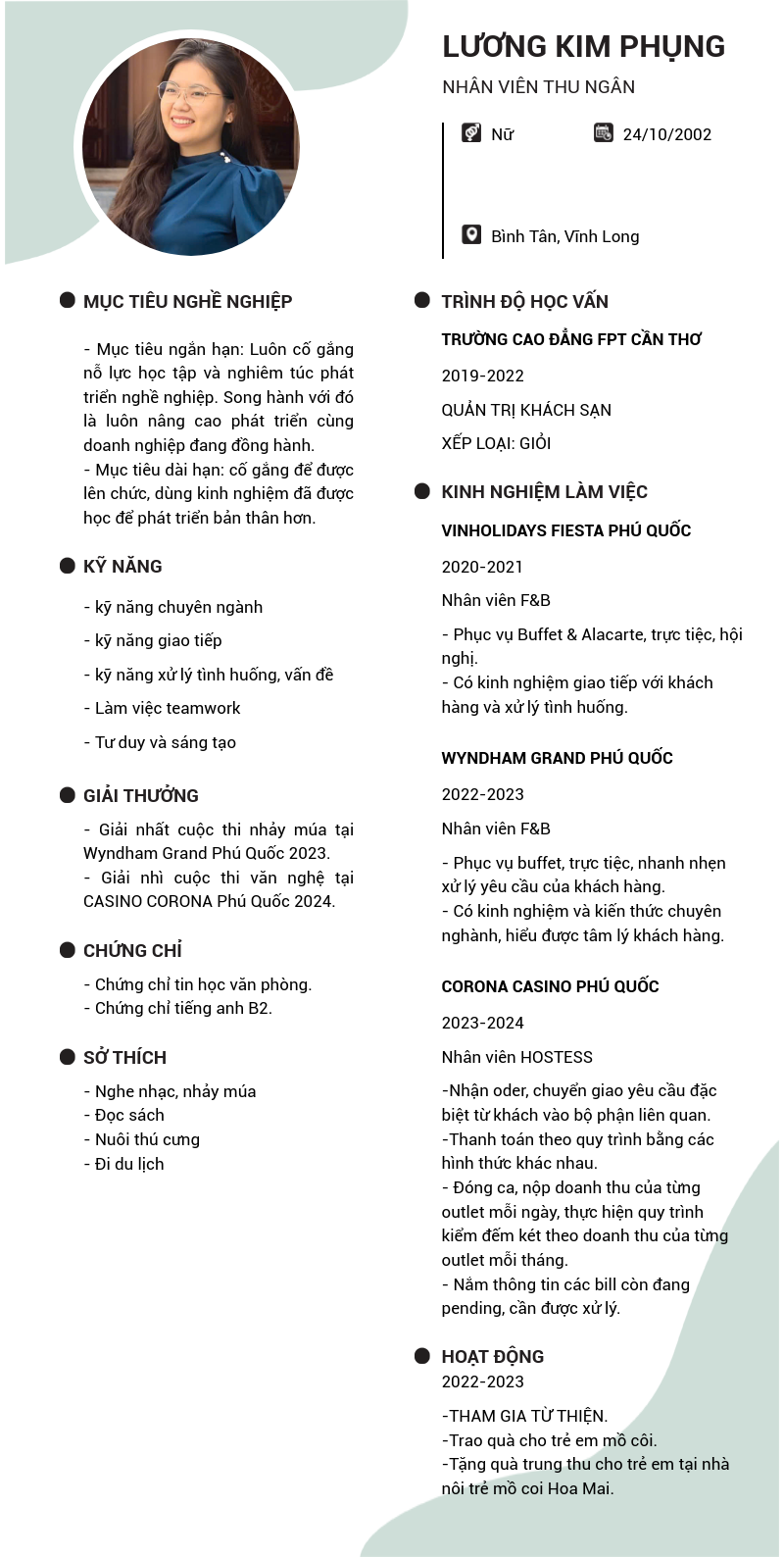 LƯƠNG KIM PHỤNG

NHÂN VIÊN THU NGÂN

Nữ

24/10/2002

Bình Tân, Vĩnh Long

MỤC TIÊU NGHỀ NGHIỆP

- Mục tiêu ngắn hạn: Luôn cố gắng nỗ lực học tập và nghiêm túc phát triển nghề nghiệp. Song hành với đó là luôn nâng cao phát triển cùng doanh nghiệp đang đồng hành.
- Mục tiêu dài hạn: cố gắng để được lên chức, dùng kinh nghiệm đã được học để phát triển bản thân hơn.

KỸ NĂNG

- kỹ năng chuyên ngành
- kỹ năng giao tiếp
- kỹ năng xử lý tình huống, vấn đề
- Làm việc teamwork
- Tư duy và sáng tạo

GIẢI THƯỞNG

- Giải nhất cuộc thi nhảy múa tại Wyndham Grand Phú Quốc 2023.
- Giải nhì cuộc thi văn nghệ tại CASINO CORONA Phú Quốc 2024.

CHỨNG CHỈ

- Chứng chỉ tin học văn phòng.
- Chứng chỉ tiếng anh B2.

SỞ THÍCH

- Nghe nhạc, nhảy múa
- Đọc sách
- Nuôi thú cưng
- Đi du lịch

TRÌNH ĐỘ HỌC VẤN

TRƯỜNG CAO ĐẲNG FPT CẦN THƠ

2019-2022

QUẢN TRỊ KHÁCH SẠN

XẾP LOẠI: GIỎI

KINH NGHIỆM LÀM VIỆC

VINHOLIDAYS FIESTA PHÚ QUỐC

2020-2021

Nhân viên F&B

- Phục vụ Buffet & Alacarte, trực tiệc, hội nghị.
- Có kinh nghiệm giao tiếp với khách hàng và xử lý tình huống.

WYNDHAM GRAND PHÚ QUỐC

2022-2023

Nhân viên F&B

- Phục vụ buffet, trực tiệc, nhanh nhẹn xử lý yêu cầu của khách hàng.
- Có kinh nghiệm và kiến thức chuyên nghành, hiểu được tâm lý khách hàng.

CORONA CASINO PHÚ QUỐC

2023-2024

Nhân viên HOSTESS

-Nhận oder, chuyển giao yêu cầu đặc biệt từ khách vào bộ phận liên quan.
-Thanh toán theo quy trình bằng các hình thức khác nhau.
- Đóng ca, nộp doanh thu của từng outlet mỗi ngày, thực hiện quy trình kiểm đếm két theo doanh thu của từng outlet mỗi tháng.
- Nắm thông tin các bill còn đang pending, cần được xử lý.

HOẠT ĐỘNG

2022-2023

-THAM GIA TỪ THIỆN.
-Trao quà cho trẻ em mồ côi.
-Tặng quà trung thu cho trẻ em tại nhà nôi trẻ mồ coi Hoa Mai.